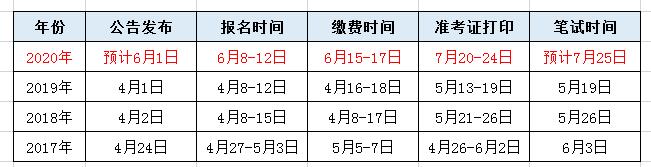 | 年份 | 公告发布 | 报名时间 | 缴费时间 | 准考证打印 | 笔试时间 |
|---|---|---|---|---|---|
| 2020年 | 预计6月1日 | 6月8-12日 | 6月15-17日 | 7月20-24日 | 预计7月25日 |
| 2019年 | 4月1日 | 4月8-12日 | 4月16-18日 | 5月13-19日 | 5月19日 |
| 2018年 | 4月2日 | 4月8-15日 | 4月8-17日 | 5月21-26日 | 5月26日 |
| 2017年 | 4月24日 | 4月27-5月3日 | 5月5-7日 | 4月26-6月2日 | 6月3日 |